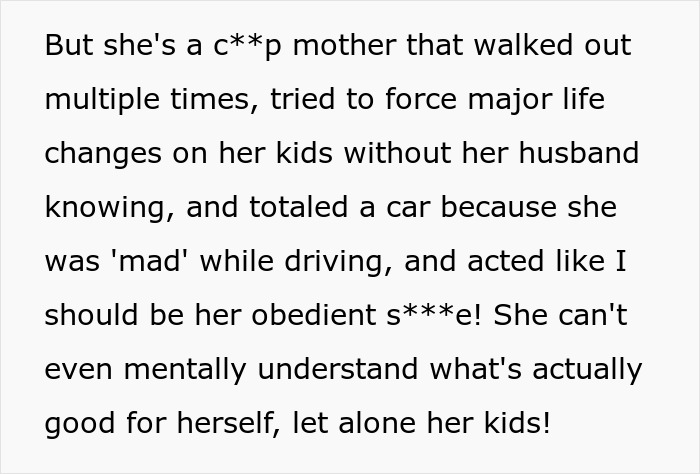 But she's a c**p mother that walked out multiple times, tried to force major life changes on her kids without her husband knowing, and totaled a car because she was 'mad' while driving, and acted like I should be her obedient s***e! She can't even mentally understand what's actually good for herself, let alone her kids!